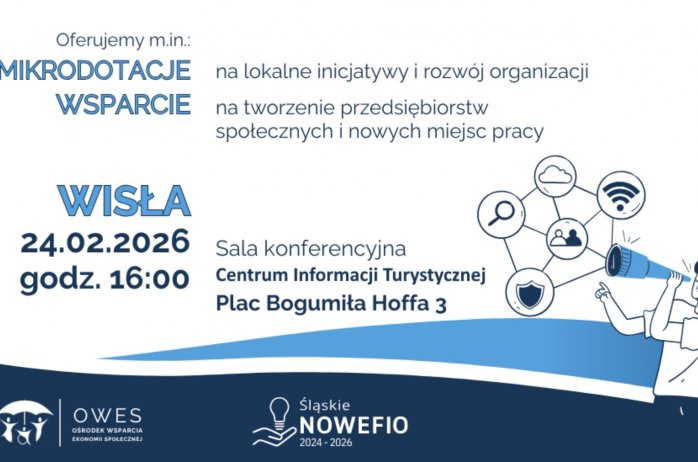 Oferujemy m.in.:

MIKRODOTACJE na lokalne inicjatywy i rozwój organizacji

WSPARCIE na tworzenie przedsiębiorstw społecznych i nowych miejsc pracy

WISŁA
24.02.2026
godz. 16:00

Sala konferencyjna
Centrum Informacji Turystycznej
Plac Bogumiła Hoffa 3

OWES
OŚRODEK WSPARCIA
EKONOMII SPOŁECZNEJ

Śląskie
NOWEFIO
2024 - 2026